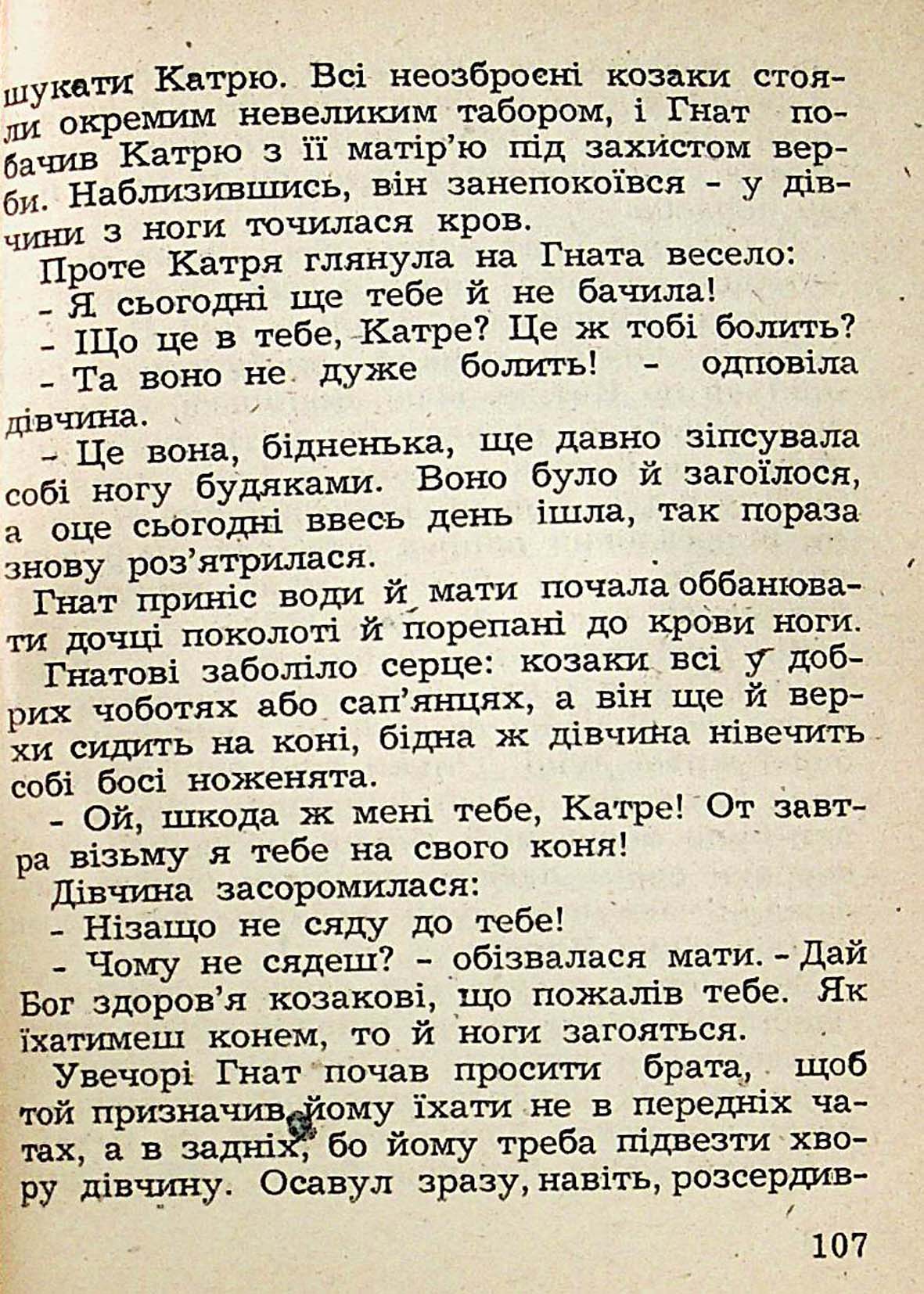 шукати Катрю. Всі неозброєні козаки стояли окремим невеликим табором, і Гнат побачив Катрю з її матір'ю під захистом верби. Наблизившись, він занепокоївся - у дівчини з ноги точилася кров.

Проте Катря глянула на Гната весело:

- Я сьогодні ще тебе й не бачила!

- Що це в тебе, Катре? Це ж тобі болить?

- Та воно не дуже болить! - одповіла дівчина.

- Це вона, бідненька, ще давно зіпсувала собі ногу будяками. Воно було й загоїлося, а оце сьогодні ввесь день ішла, так пораза знову роз'ятрилася.

Гнат приніс води й мати почала оббанювати дочці поколоті й порепані до крови ноги.

Гнатові заболіло серце: козаки всі у добрих чоботях або сап'янцях, а він ще й верхи сидить на коні, бідна ж дівчина нівечить собі босі ноженята.

- Ой, шкода ж мені тебе, Катре! От завтра візьму я тебе на свого коня!

Дівчина засоромилася:

- Нізащо не сяду до тебе!

- Чому не сядеш? - обізвалася мати. - Дай Бог здоров'я козакові, що пожалів тебе. Як їхатимеш конем, то й ноги загояться.

Увечорі Гнат почав просити брата, щоб той призначив йому їхати не в передніх чатах, а в задніх, бо йому треба підвезти хвору дівчину. Осавул зразу, навіть, розсердив-

107